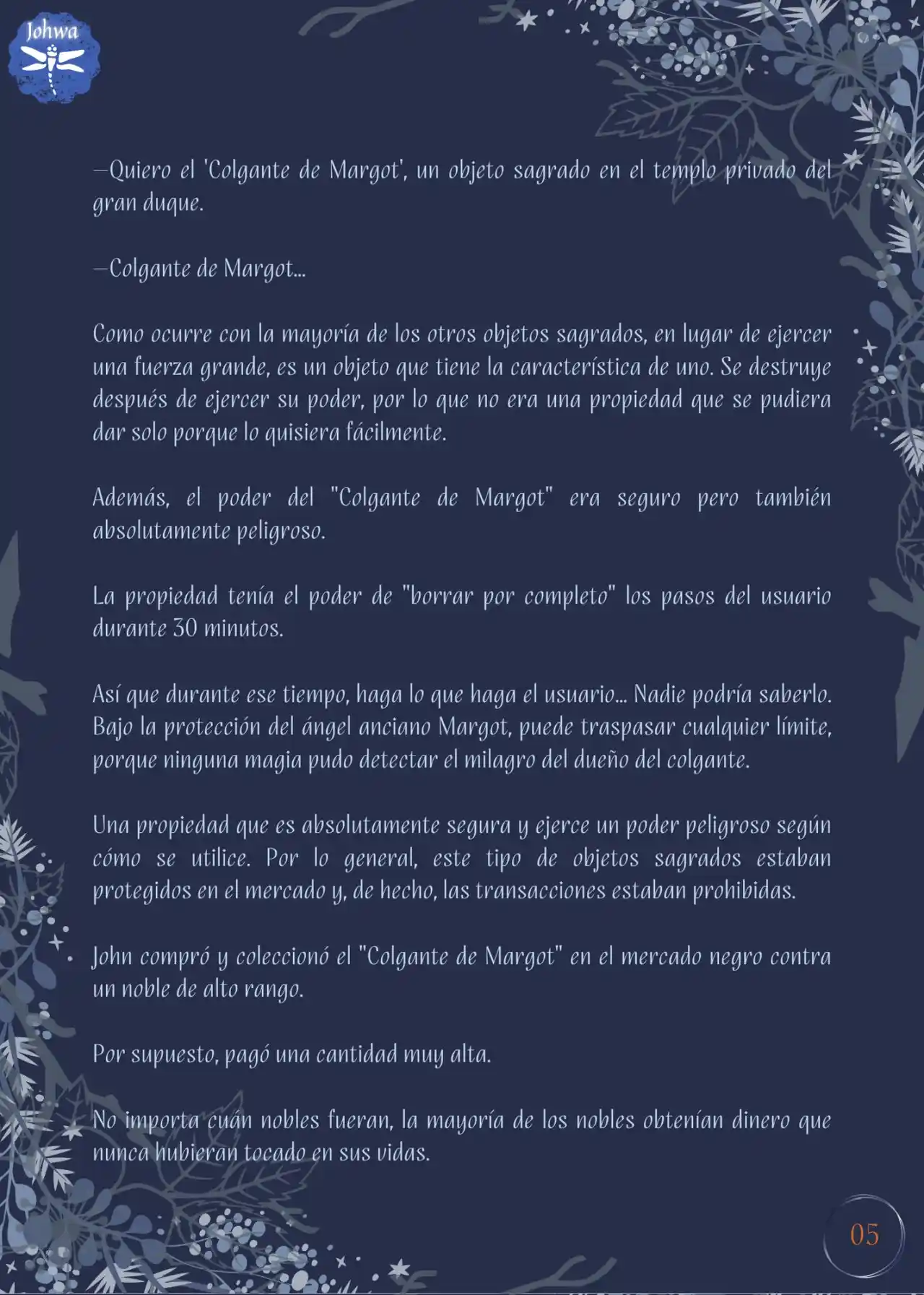 Johwa

—Quiero el 'Colgante de Margot', un objeto sagrado en el templo privado del gran duque.

—Colgante de Margot...

Como ocurre con la mayoría de los otros objetos sagrados, en lugar de ejercer una fuerza grande, es un objeto que tiene la característica de uno. Se destruye después de ejercer su poder, por lo que no era una propiedad que se pudiera dar solo porque lo quisiera fácilmente.

Además, el poder del "Colgante de Margot" era seguro pero también absolutamente peligroso.

La propiedad tenía el poder de "borrar por completo" los pasos del usuario durante 30 minutos.

Así que durante ese tiempo, haga lo que haga el usuario... Nadie podría saberlo. Bajo la protección del ángel anciano Margot, puede traspasar cualquier límite, porque ninguna magia pudo detectar el milagro del dueño del colgante.

Una propiedad que es absolutamente segura y ejerce un poder peligroso según cómo se utilice. Por lo general, este tipo de objetos sagrados estaban protegidos en el mercado y, de hecho, las transacciones estaban prohibidas.

John compró y coleccionó el "Colgante de Margot" en el mercado negro contra un noble de alto rango.

Por supuesto, pagó una cantidad muy alta.

No importa cuán nobles fueran, la mayoría de los nobles obtenían dinero que nunca hubieran tocado en sus vidas.

05